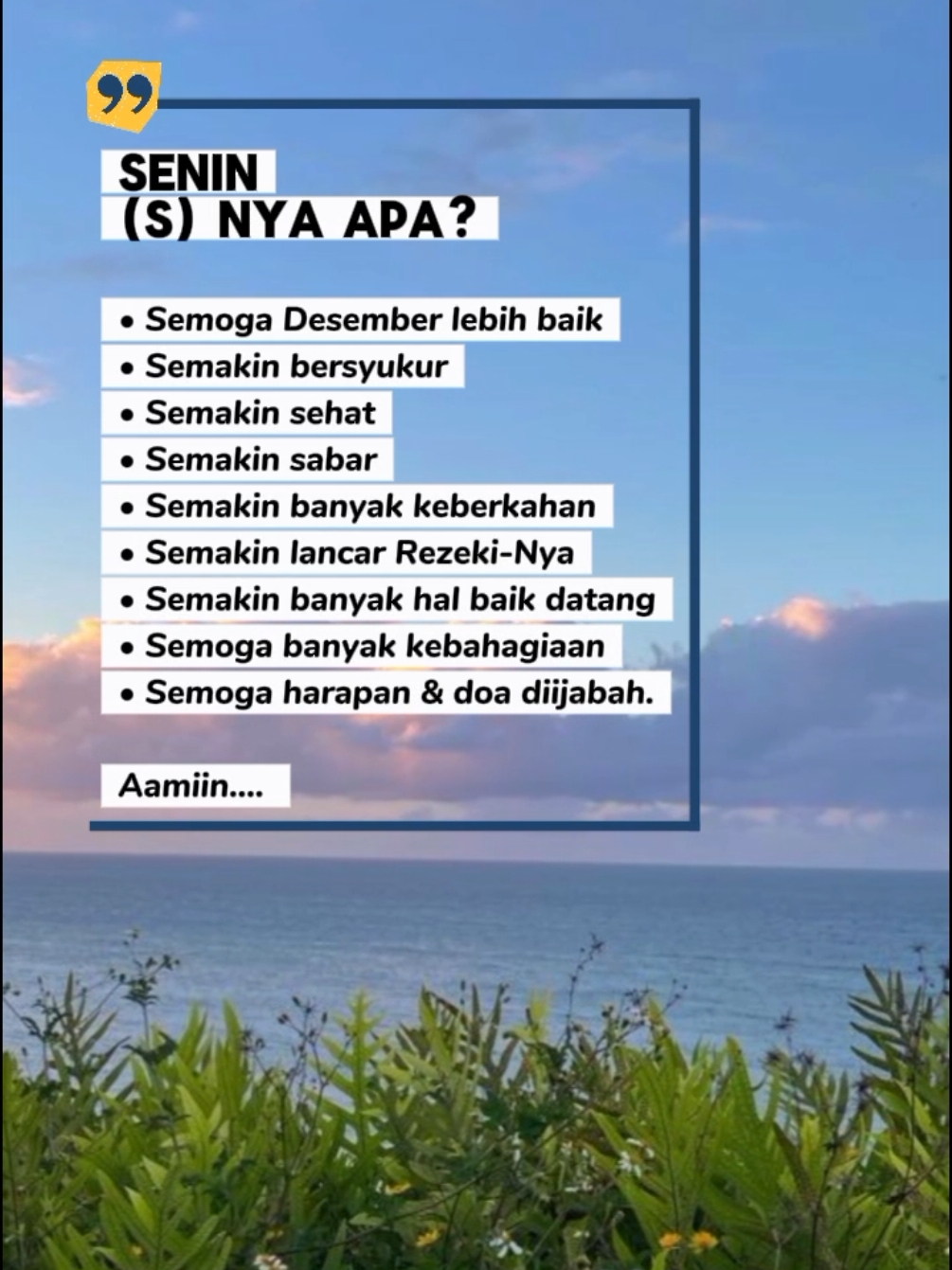 SENIN
(S) NYA APA?

• Semoga Desember lebih baik
• Semakin bersyukur
• Semakin sehat
• Semakin sabar
• Semakin banyak keberkahan
• Semakin lancar Rezeki-Nya
• Semakin banyak hal baik datang
• Semoga banyak kebahagiaan
• Semoga harapan & doa diijabah.

Aamiin....